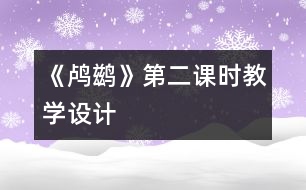 《鸬鹚》第二课时教学设计